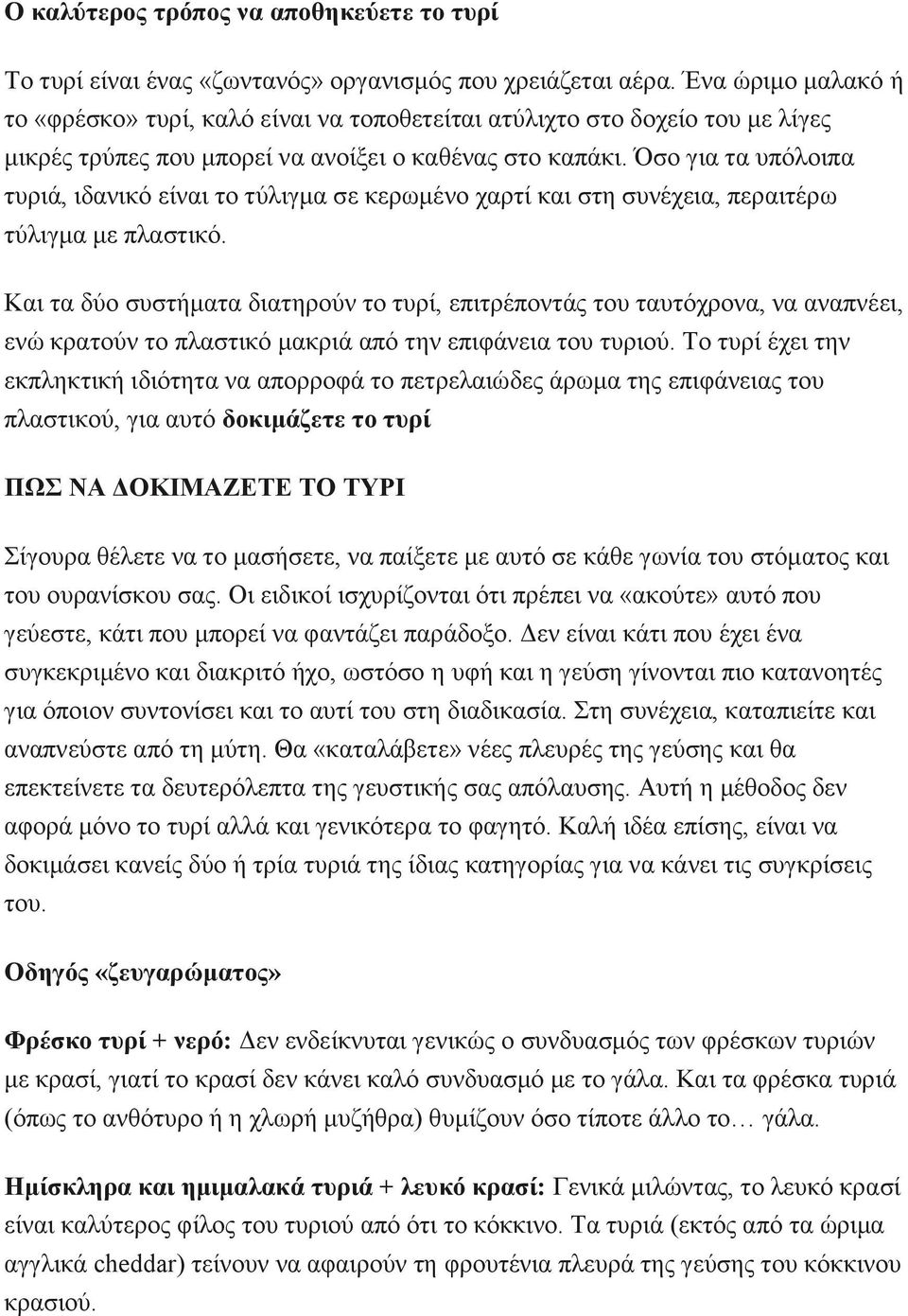 Ο καλύτερος τρόπος να αποθηκεύετε το τυρί

Το τυρί είναι ένας «ζωντανός» οργανισμός που χρειάζεται αέρα. Ένα ώριμο μαλακό ή το «φρέσκο» τυρί, καλό είναι να τοποθετείται ατύλιχτο στο δοχείο του με λίγες μικρές τρύπες που μπορεί να ανοίξει ο καθένας στο καπάκι. Όσο για τα υπόλοιπα τυριά, ιδανικό είναι το τύλιγμα σε κερωμένο χαρτί και στη συνέχεια, περαιτέρω τύλιγμα με πλαστικό.

Και τα δύο συστήματα διατηρούν το τυρί, επιτρέποντάς του ταυτόχρονα, να αναπνέει, ενώ κρατούν το πλαστικό μακριά από την επιφάνεια του τυριού. Το τυρί έχει την εκπληκτική ιδιότητα να απορροφά το πετρελαιώδες άρωμα της επιφάνειας του πλαστικού, για αυτό δοκιμάζετε το τυρί

ΠΩΣ ΝΑ ΔΟΚΙΜΑΖΕΤΕ ΤΟ ΤΥΡΙ

Σίγουρα θέλετε να το μασήσετε, να παίξετε με αυτό σε κάθε γωνία του στόματος και του ουρανίσκου σας. Οι ειδικοί ισχυρίζονται ότι πρέπει να «ακούτε» αυτό που γεύεστε, κάτι που μπορεί να φαντάζει παράδοξο. Δεν είναι κάτι που έχει ένα συγκεκριμένο και διακριτό ήχο, ωστόσο η υφή και η γεύση γίνονται πιο κατανοητές για όποιον συντονίσει και το αυτί του στη διαδικασία. Στη συνέχεια, καταπιείτε και αναπνεύστε από τη μύτη. Θα «καταλάβετε» νέες πλευρές της γεύσης και θα επεκτείνετε τα δευτερόλεπτα της γευστικής σας απόλαυσης. Αυτή η μέθοδος δεν αφορά μόνο το τυρί αλλά και γενικότερα το φαγητό. Καλή ιδέα επίσης, είναι να δοκιμάσει κανείς δύο ή τρία τυριά της ίδιας κατηγορίας για να κάνει τις συγκρίσεις του.

Οδηγός «ζευγαρώματος»

Φρέσκο τυρί + νερό: Δεν ενδείκνυται γενικώς ο συνδυασμός των φρέσκων τυριών με κρασί, γιατί το κρασί δεν κάνει καλό συνδυασμό με το γάλα. Και τα φρέσκα τυριά (όπως το ανθότυρο ή η χλωρή μυζήθρα) θυμίζουν όσο τίποτε άλλο το… γάλα.

Ημίσκληρα και ημιμαλακά τυριά + λευκό κρασί: Γενικά μιλώντας, το λευκό κρασί είναι καλύτερος φίλος του τυριού από ότι το κόκκινο. Τα τυριά (εκτός από τα ώριμα αγγλικά cheddar) τείνουν να αφαιρούν τη φρουτένια πλευρά της γεύσης του κόκκινου κρασιού.